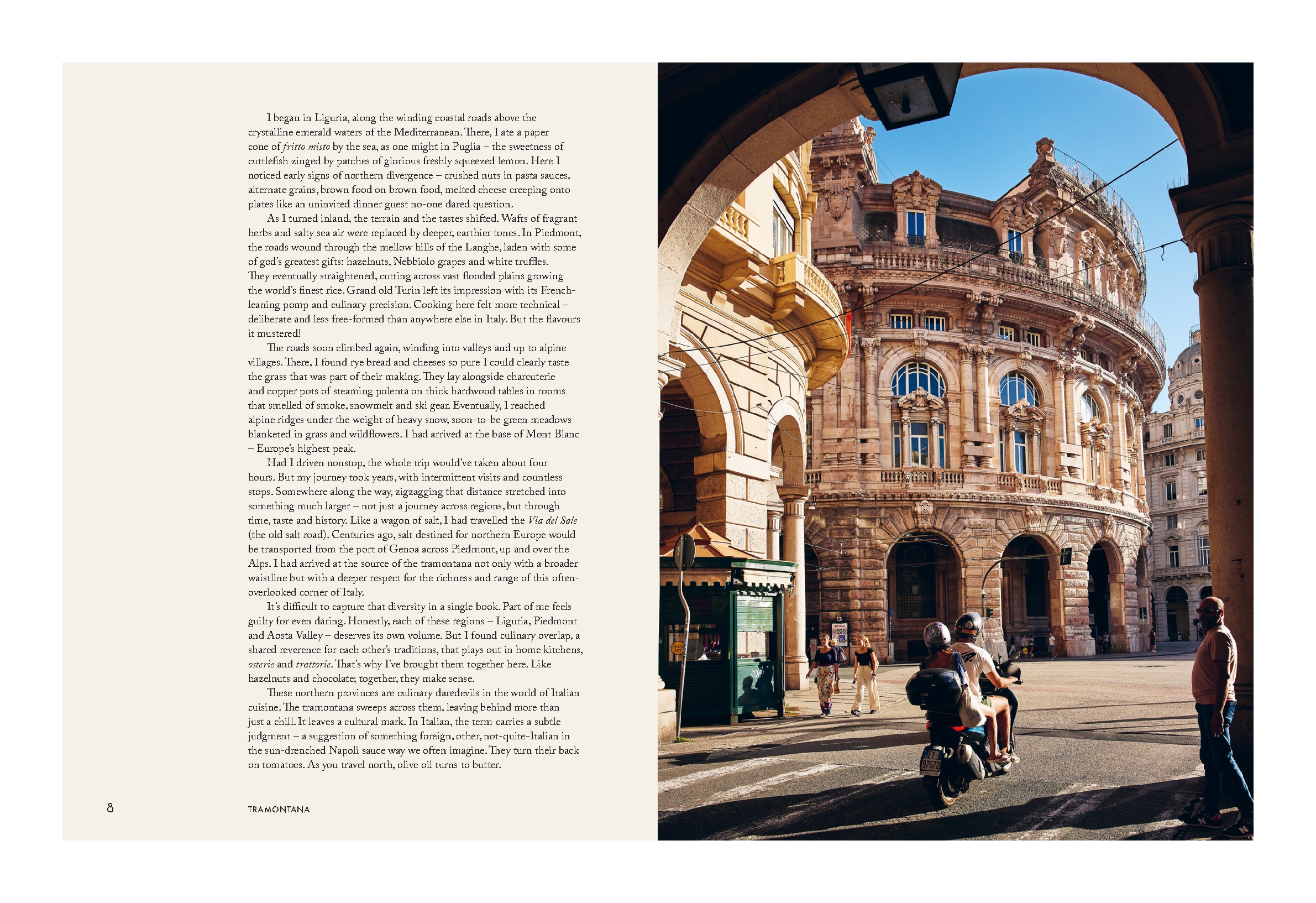 I began in Liguria, along the winding coastal roads above the crystalline emerald waters of the Mediterranean. There, I ate a paper cone of fritto misto by the sea, as one might in Puglia – the sweetness of cuttlefish zinged by patches of glorious freshly squeezed lemon. Here I noticed early signs of northern divergence – crushed nuts in pasta sauces, alternate grains, brown food on brown food, melted cheese creeping onto plates like an uninvited dinner guest no-one dared question.

As I turned inland, the terrain and the tastes shifted. Wafts of fragrant herbs and salty sea air were replaced by deeper, earthier tones. In Piedmont, the roads wound through the mellow hills of the Langhe, laden with some of god's greatest gifts: hazelnuts, Nebbiolo grapes and white truffles. They eventually straightened, cutting across vast flooded plains growing the world's finest rice. Grand old Turin left its impression with its French-leaning pomp and culinary precision. Cooking here felt more technical – deliberate and less free-formed than anywhere else in Italy. But the flavours it mustered!

The roads soon climbed again, winding into valleys and up to alpine villages. There, I found rye bread and cheeses so pure I could clearly taste the grass that was part of their making. They lay alongside charcuterie and copper pots of steaming polenta on thick hardwood tables in rooms that smelled of smoke, snowmelt and ski gear. Eventually, I reached alpine ridges under the weight of heavy snow, soon-to-be green meadows blanketed in grass and wildflowers. I had arrived at the base of Mont Blanc – Europe's highest peak.

Had I driven nonstop, the whole trip would've taken about four hours. But my journey took years, with intermittent visits and countless stops. Somewhere along the way, zigzagging that distance stretched into something much larger – not just a journey across regions, but through time, taste and history. Like a wagon of salt, I had travelled the Via del Sale (the old salt road). Centuries ago, salt destined for northern Europe would be transported from the port of Genoa across Piedmont, up and over the Alps. I had arrived at the source of the tramontana not only with a broader waistline but with a deeper respect for the richness and range of this often-overlooked corner of Italy.

It's difficult to capture that diversity in a single book. Part of me feels guilty for even daring. Honestly, each of these regions – Liguria, Piedmont and Aosta Valley – deserves its own volume. But I found culinary overlap, a shared reverence for each other's traditions, that plays out in home kitchens, osterie and trattorie. That's why I've brought them together here. Like hazelnuts and chocolate; together, they make sense.

These northern provinces are culinary daredevils in the world of Italian cuisine. The tramontana sweeps across them, leaving behind more than just a chill. It leaves a cultural mark. In Italian, the term carries a subtle judgment – a suggestion of something foreign, other, not-quite-Italian in the sun-drenched Napoli sauce way we often imagine. They turn their back on tomatoes. As you travel north, olive oil turns to butter.

8 TRAMONTANA